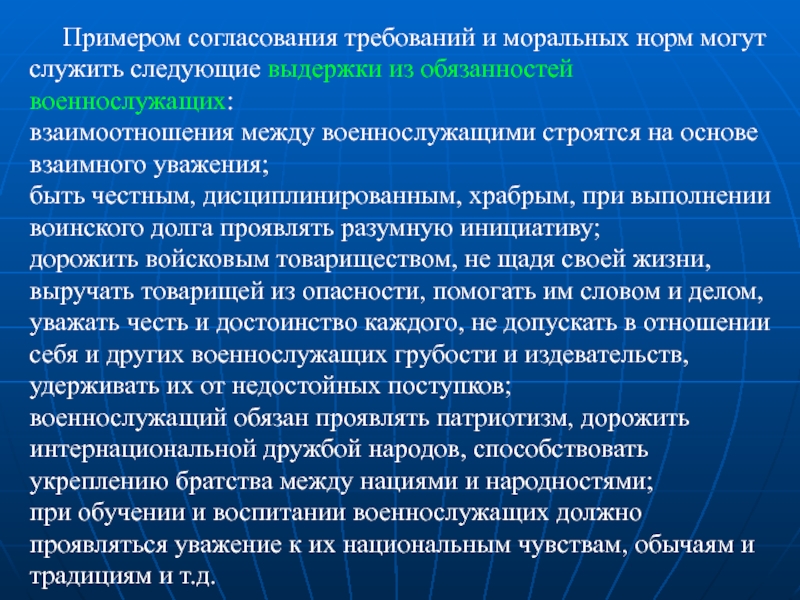 Примером согласования требований и моральных норм могут служить следующие выдержки из обязанностей военнослужащих:
взаимоотношения между военнослужащими строятся на основе взаимного уважения;
быть честным, дисциплинированным, храбрым, при выполнении воинского долга проявлять разумную инициативу;
дорожить войсковым товариществом, не щадя своей жизни, выручать товарищей из опасности, помогать им словом и делом, уважать честь и достоинство каждого, не допускать в отношении себя и других военнослужащих грубости и издевательств, удерживать их от недостойных поступков;
военнослужащий обязан проявлять патриотизм, дорожить интернациональной дружбой народов, способствовать укреплению братства между нациями и народностями;
при обучении и воспитании военнослужащих должно проявляться уважение к их национальным чувствам, обычаям и традициям и т.д.